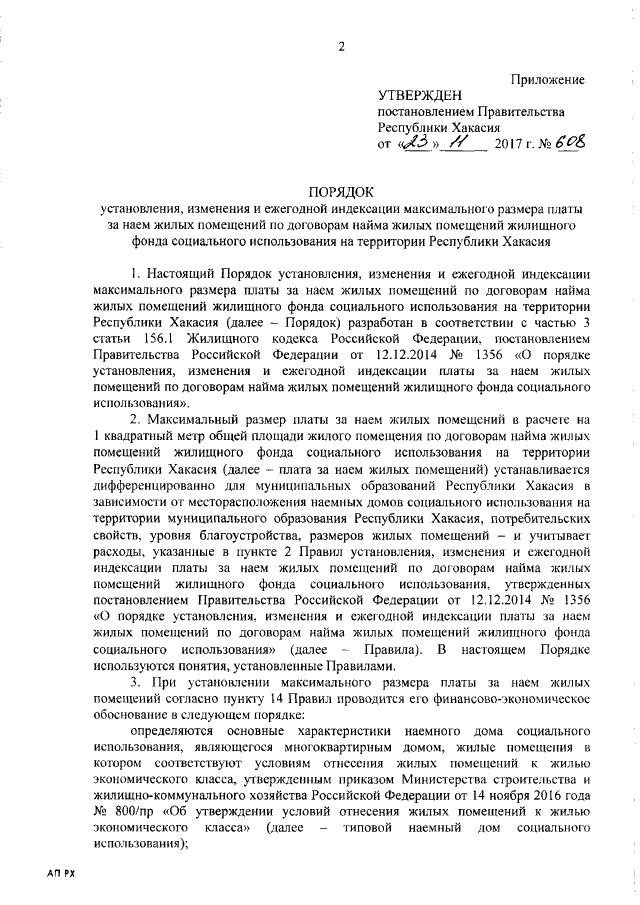 2

Приложение

УТВЕРЖДЕН
постановлением Правительства
Республики Хакасия
от «23» 11 2017 г. № 608

ПОРЯДОК
установления, изменения и ежегодной индексации максимального размера платы за наем жилых помещений по договорам найма жилых помещений жилищного фонда социального использования на территории Республики Хакасия

1. Настоящий Порядок установления, изменения и ежегодной индексации максимального размера платы за наем жилых помещений по договорам найма жилых помещений жилищного фонда социального использования на территории Республики Хакасия (далее – Порядок) разработан в соответствии с частью 3 статьи 156.1 Жилищного кодекса Российской Федерации, постановлением Правительства Российской Федерации от 12.12.2014 № 1356 «О порядке установления, изменения и ежегодной индексации платы за наем жилых помещений по договорам найма жилых помещений жилищного фонда социального использования».

2. Максимальный размер платы за наем жилых помещений в расчете на 1 квадратный метр общей площади жилого помещения по договорам найма жилых помещений жилищного фонда социального использования на территории Республики Хакасия (далее – плата за наем жилых помещений) устанавливается дифференцированно для муниципальных образований Республики Хакасия в зависимости от месторасположения наемных домов социального использования на территории муниципального образования Республики Хакасия, потребительских свойств, уровня благоустройства, размеров жилых помещений – и учитывает расходы, указанные в пункте 2 Правил установления, изменения и ежегодной индексации платы за наем жилых помещений по договорам найма жилых помещений жилищного фонда социального использования, утвержденных постановлением Правительства Российской Федерации от 12.12.2014 № 1356 «О порядке установления, изменения и ежегодной индексации платы за наем жилых помещений по договорам найма жилых помещений жилищного фонда социального использования» (далее – Правила). В настоящем Порядке используются понятия, установленные Правилами.

3. При установлении максимального размера платы за наем жилых помещений согласно пункту 14 Правил проводится его финансово-экономическое обоснование в следующем порядке:

определяются основные характеристики наемного дома социального использования, являющегося многоквартирным домом, жилые помещения в котором соответствуют условиям отнесения жилых помещений к жилью экономического класса, утвержденным приказом Министерства строительства и жилищно-коммунального хозяйства Российской Федерации от 14 ноября 2016 года № 800/пр «Об утверждении условий отнесения жилых помещений к жилью экономического класса» (далее – типовой наемный дом социального использования);

АП РХ